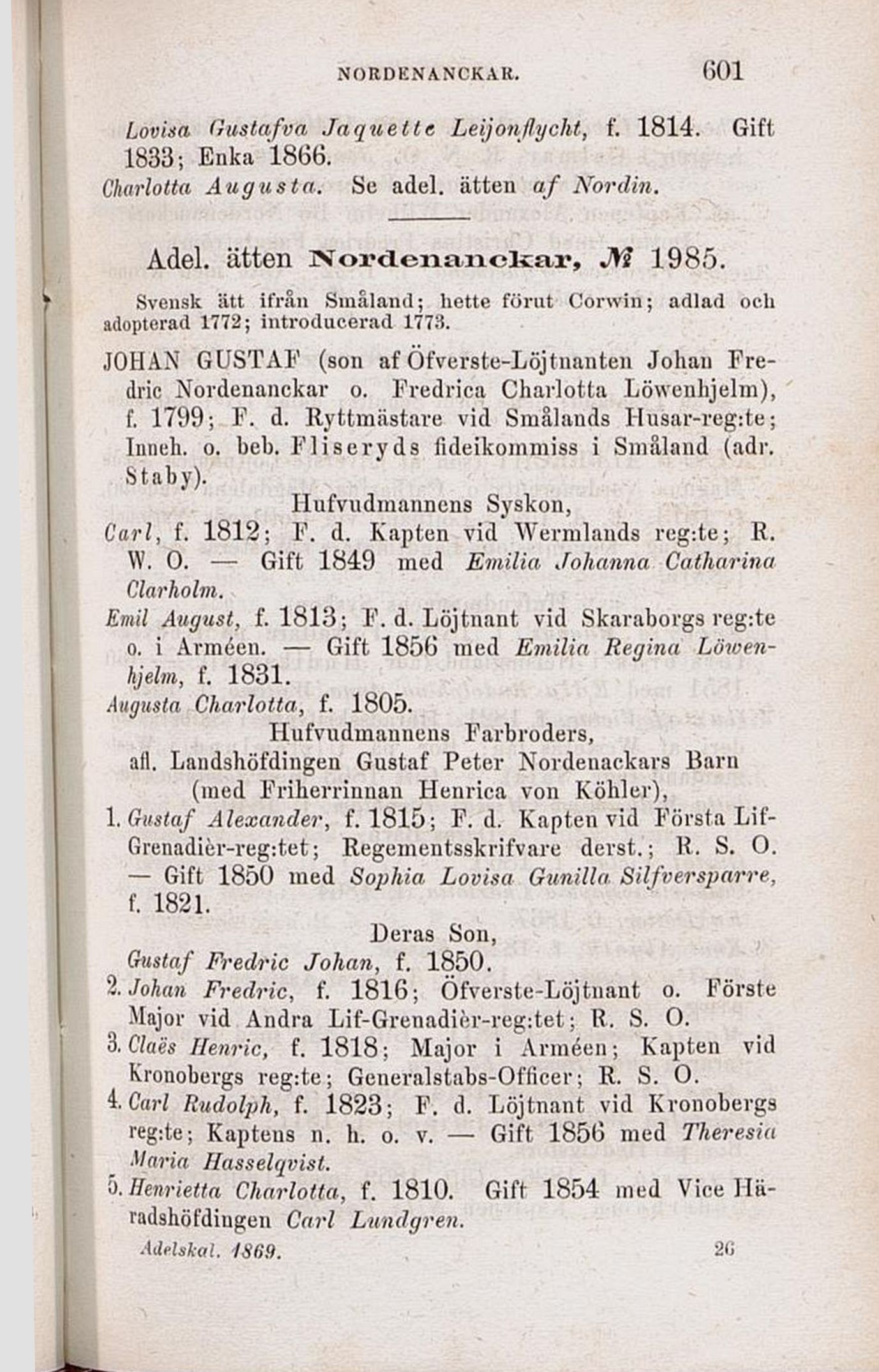 NORDENANCKAR. 601

Lovisa Gustafva Jaquette Leijonflycht, f. 1814. Gift 1833; Enka 1866.
Charlotta Augusta. Se adel. ätten af Nordin.

Adel. ätten Nordenanckar, № 1985.

Svensk ätt ifrån Småland; hette förut Corwin; adlad och adopterad 1772; introducerad 1773.

JOHAN GUSTAF (son af Öfverste-Löjtnanten Johan Fredric Nordenanckar o. Fredrica Charlotta Löwenhjelm), f. 1799; F. d. Ryttmästare vid Smålands Husar-reg:te; Inneh. o. beb. Fliseryds fideikommiss i Småland (adr. Staby).

Hufvudmannens Syskon,

Carl, f. 1812; F. d. Kapten vid Wermlands reg:te; R. W. O. — Gift 1849 med Emilia Johanna Catharina Clarholm.
Emil August, f. 1813; F. d. Löjtnant vid Skaraborgs reg:te o. i Arméen. — Gift 1856 med Emilia Regina Löwenhjelm, f. 1831.
Augusta Charlotta, f. 1805.

Hufvudmannens Farbroders,
afl. Landshöfdingen Gustaf Peter Nordenackars Barn (med Friherrinnan Henrica von Köhler),

1. Gustaf Alexander, f. 1815; F. d. Kapten vid Första Lif-Grenadièr-reg:tet; Regementsskrifvare derst.; R. S. O. — Gift 1850 med Sophia Lovisa Gunilla Silfversparre, f. 1821.

Deras Son,

Gustaf Fredric Johan, f. 1850.
2. Johan Fredric, f. 1816; Öfverste-Löjtnant o. Förste Major vid Andra Lif-Grenadièr-reg:tet; R. S. O.
3. Claës Henric, f. 1818; Major i Arméen; Kapten vid Kronobergs reg:te; Generalstabs-Officer; R. S. O.
4. Carl Rudolph, f. 1823; F. d. Löjtnant vid Kronobergs reg:te; Kaptens n. h. o. v. — Gift 1856 med Theresia Maria Hasselqvist.
5. Henrietta Charlotta, f. 1810. Gift 1854 med Vice Häradshöfdingen Carl Lundgren.

Adelskal. 1869. 26